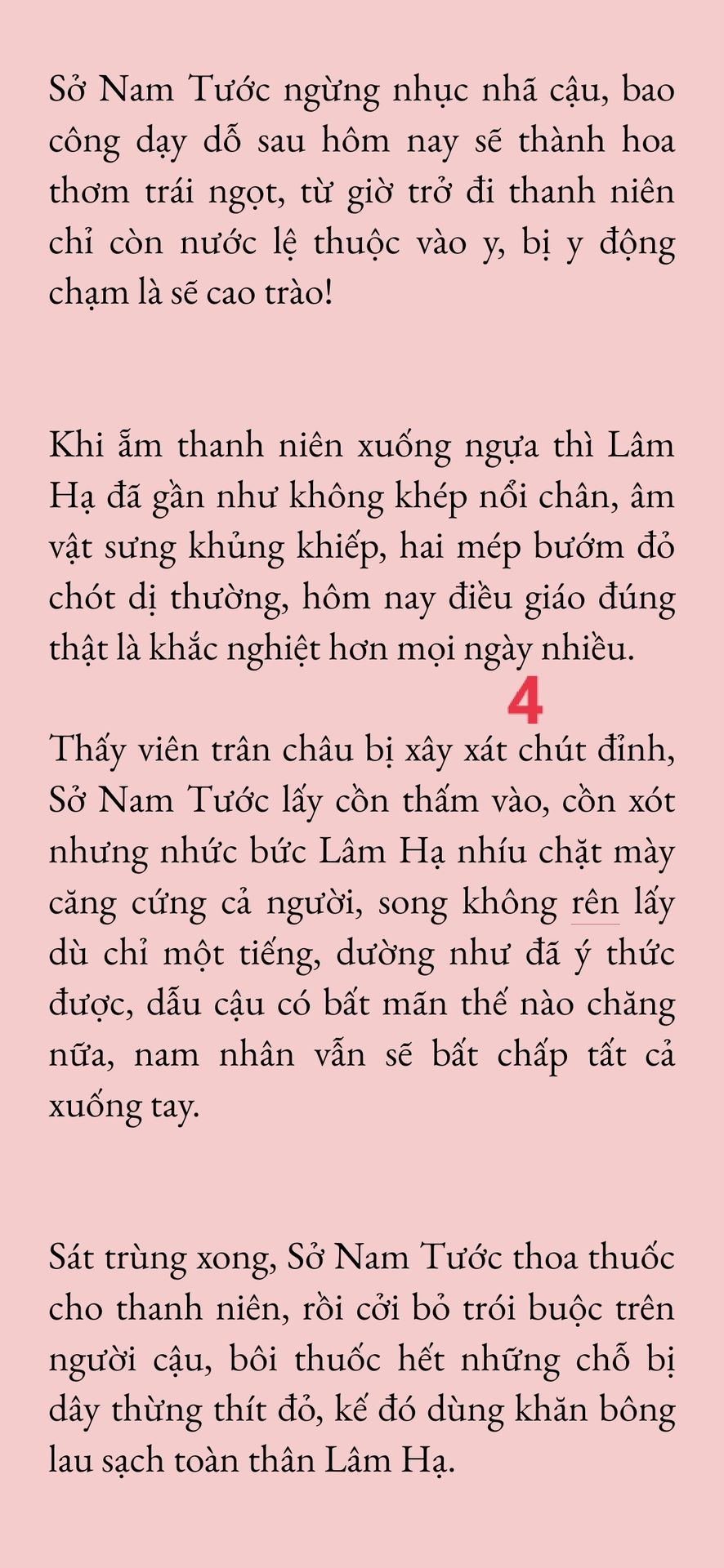 Sở Nam Tước ngừng nhục nhã cậu, bao công dạy dỗ sau hôm nay sẽ thành hoa thơm trái ngọt, từ giờ trở đi thanh niên chỉ còn nước lệ thuộc vào y, bị y động chạm là sẽ cao trào!

Khi ẵm thanh niên xuống ngựa thì Lâm Hạ đã gần như không khép nổi chân, âm vật sưng khủng khiếp, hai mép bướm đỏ chót dị thường, hôm nay điều giáo đúng thật là khắc nghiệt hơn mọi ngày nhiều.

4

Thấy viên trân châu bị xây xát chút đỉnh, Sở Nam Tước lấy cồn thấm vào, cồn xót nhưng nhức bức Lâm Hạ nhíu chặt mày căng cứng cả người, song không rên lấy dù chỉ một tiếng, dường như đã ý thức được, dẫu cậu có bất mãn thế nào chăng nữa, nam nhân vẫn sẽ bất chấp tất cả xuống tay.

Sát trùng xong, Sở Nam Tước thoa thuốc cho thanh niên, rồi cởi bỏ trói buộc trên người cậu, bôi thuốc hết những chỗ bị dây thừng thít đỏ, kế đó dùng khăn bông lau sạch toàn thân Lâm Hạ.